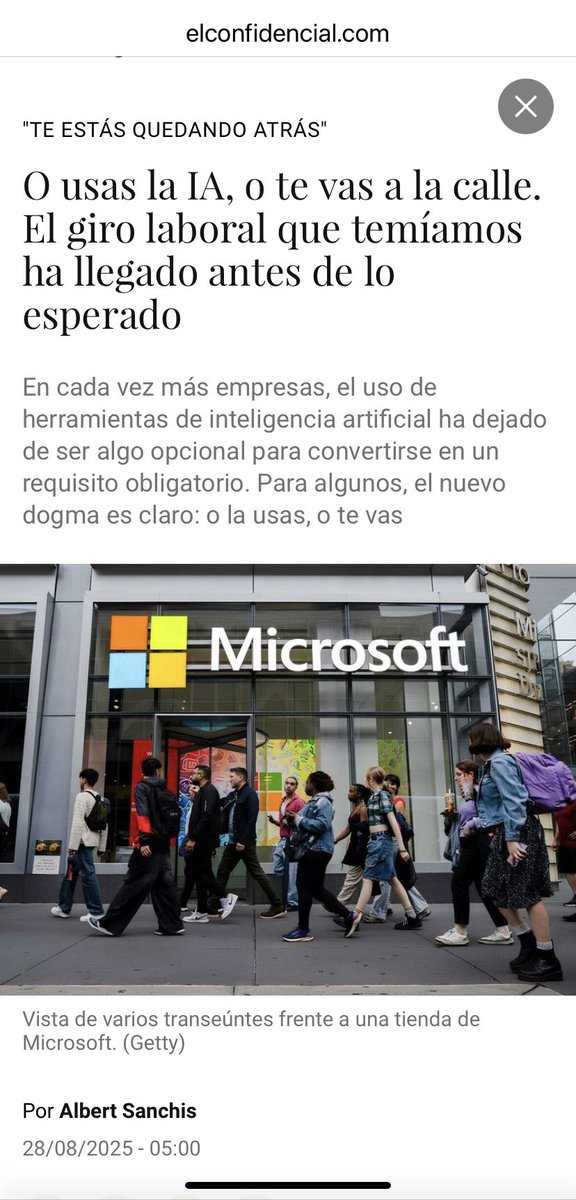 elconfidencial.com

"TE ESTÁS QUEDANDO ATRÁS"

O usas la IA, o te vas a la calle. El giro laboral que temíamos ha llegado antes de lo esperado

En cada vez más empresas, el uso de herramientas de inteligencia artificial ha dejado de ser algo opcional para convertirse en un requisito obligatorio. Para algunos, el nuevo dogma es claro: o la usas, o te vas

Microsoft

Vista de varios transeúntes frente a una tienda de Microsoft. (Getty)

Por Albert Sanchis

28/08/2025 - 05:00